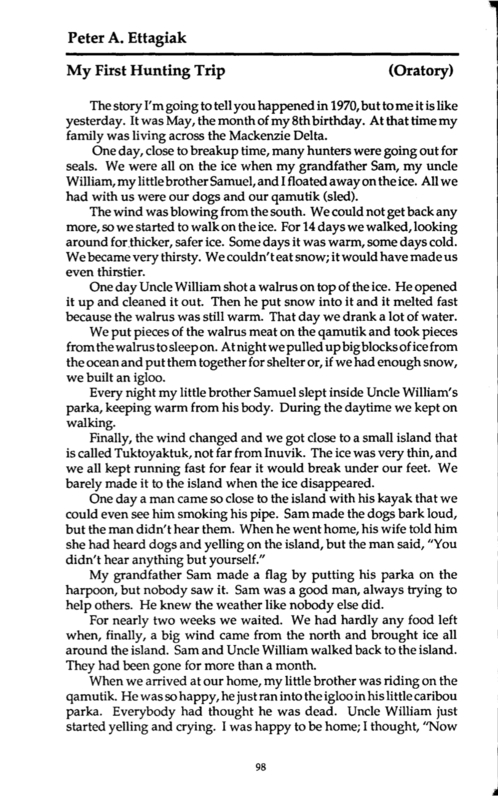 Peter A. Ettagiak

My First Hunting Trip (Oratory)

The story I'm going to tell you happened in 1970, but to me it is like yesterday. It was May, the month of my 8th birthday. At that time my family was living across the Mackenzie Delta.

One day, close to breakup time, many hunters were going out for seals. We were all on the ice when my grandfather Sam, my uncle William, my little brother Samuel, and I floated away on the ice. All we had with us were our dogs and our qamutik (sled).

The wind was blowing from the south. We could not get back any more, so we started to walk on the ice. For 14 days we walked, looking around for thicker, safer ice. Some days it was warm, some days cold. We became very thirsty. We couldn't eat snow; it would have made us even thirstier.

One day Uncle William shot a walrus on top of the ice. He opened it up and cleaned it out. Then he put snow into it and it melted fast because the walrus was still warm. That day we drank a lot of water.

We put pieces of the walrus meat on the qamutik and took pieces from the walrus to sleep on. At night we pulled up big blocks of ice from the ocean and put them together for shelter or, if we had enough snow, we built an igloo.

Every night my little brother Samuel slept inside Uncle William's parka, keeping warm from his body. During the daytime we kept on walking.

Finally, the wind changed and we got close to a small island that is called Tuktoyaktuk, not far from Inuvik. The ice was very thin, and we all kept running fast for fear it would break under our feet. We barely made it to the island when the ice disappeared.

One day a man came so close to the island with his kayak that we could even see him smoking his pipe. Sam made the dogs bark loud, but the man didn't hear them. When he went home, his wife told him she had heard dogs and yelling on the island, but the man said, "You didn't hear anything but yourself."

My grandfather Sam made a flag by putting his parka on the harpoon, but nobody saw it. Sam was a good man, always trying to help others. He knew the weather like nobody else did.

For nearly two weeks we waited. We had hardly any food left when, finally, a big wind came from the north and brought ice all around the island. Sam and Uncle William walked back to the island. They had been gone for more than a month.

When we arrived at our home, my little brother was riding on the qamutik. He was so happy, he just ran into the igloo in his little caribou parka. Everybody had thought he was dead. Uncle William just started yelling and crying. I was happy to be home; I thought, "Now

98